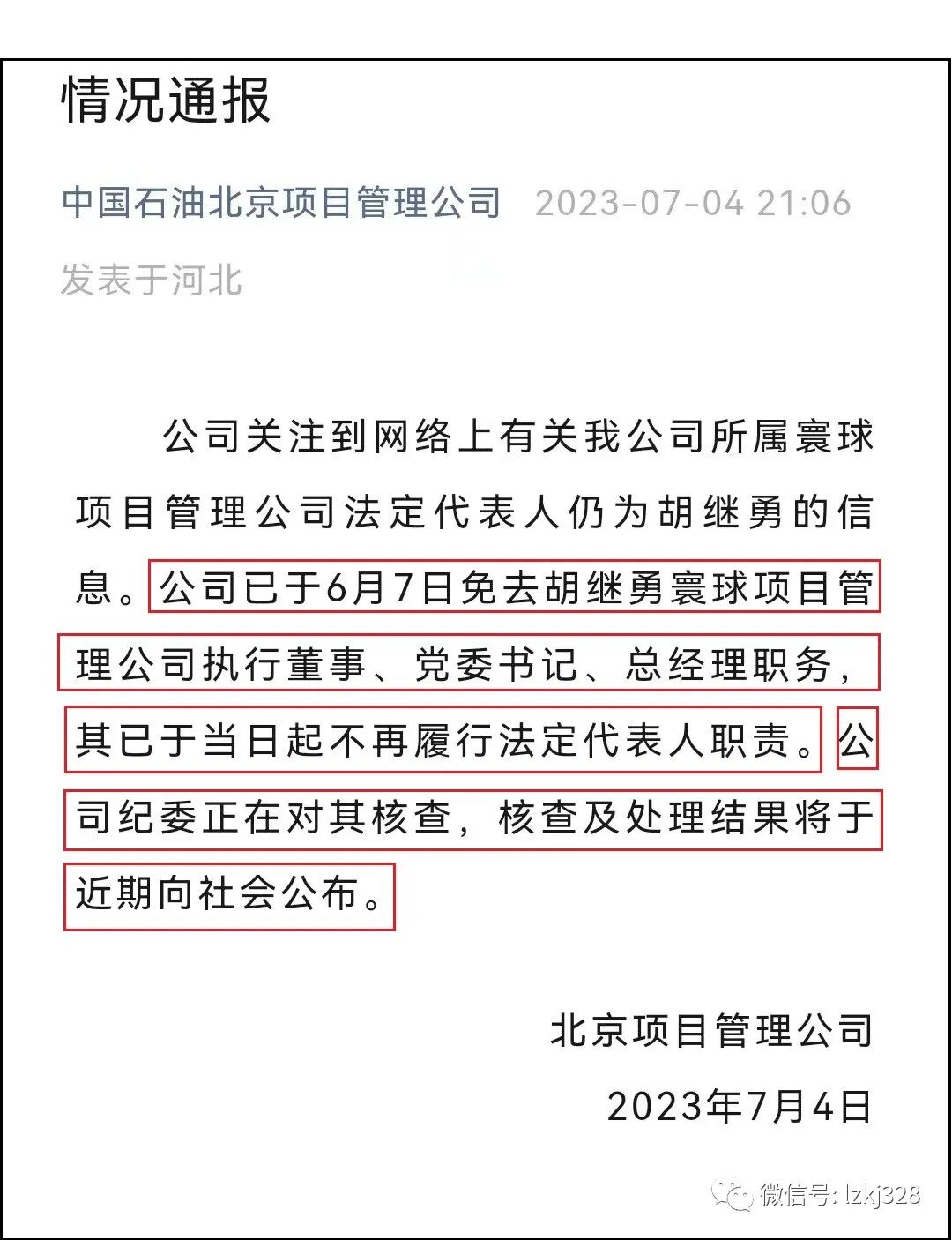 情况通报

中国石油北京项目管理公司 2023-07-04 21:06
发表于河北

公司关注到网络上有关我公司所属寰球项目管理公司法定代表人仍为胡继勇的信息。公司已于6月7日免去胡继勇寰球项目管理公司执行董事、党委书记、总经理职务，其已于当日起不再履行法定代表人职责。公司纪委正在对其核查，核查及处理结果将于近期向社会公布。

北京项目管理公司
2023年7月4日

微信号: lzkj328